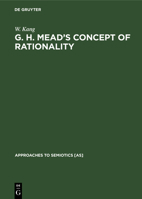 DE GRUYTER

W. Kang

G. H. MEAD'S CONCEPT OF RATIONALITY

APPROACHES TO SEMIOTICS [AS]

DE
G